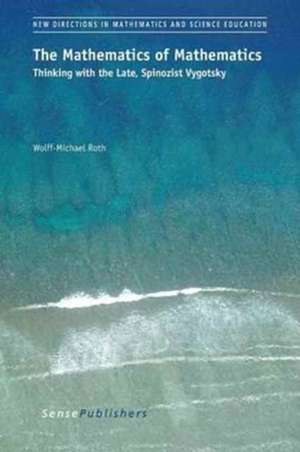 NEW DIRECTIONS IN MATHEMATICS AND SCIENCE EDUCATION

The Mathematics of Mathematics
Thinking with the Late, Spinozist Vygotsky

Wolff-Michael Roth

SensePublishers